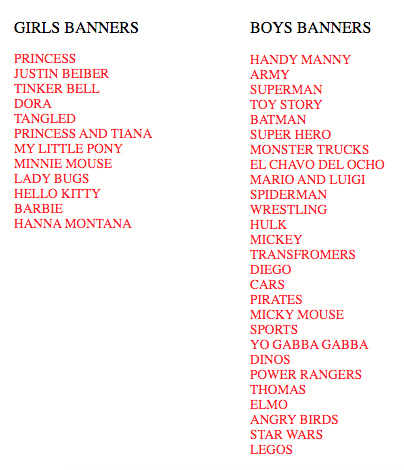 GIRLS BANNERS

PRINCESS
JUSTIN BEIBER
TINKER BELL
DORA
TANGLED
PRINCESS AND TIANA
MY LITTLE PONY
MINNIE MOUSE
LADY BUGS
HELLO KITTY
BARBIE
HANNA MONTANA

BOYS BANNERS

HANDY MANNY
ARMY
SUPERMAN
TOY STORY
BATMAN
SUPER HERO
MONSTER TRUCKS
EL CHAVO DEL OCHO
MARIO AND LUIGI
SPIDERMAN
WRESTLING
HULK
MICKEY
TRANSFROMERS
DIEGO
CARS
PIRATES
MICKY MOUSE
SPORTS
YO GABBA GABBA
DINOS
POWER RANGERS
THOMAS
ELMO
ANGRY BIRDS
STAR WARS
LEGOS